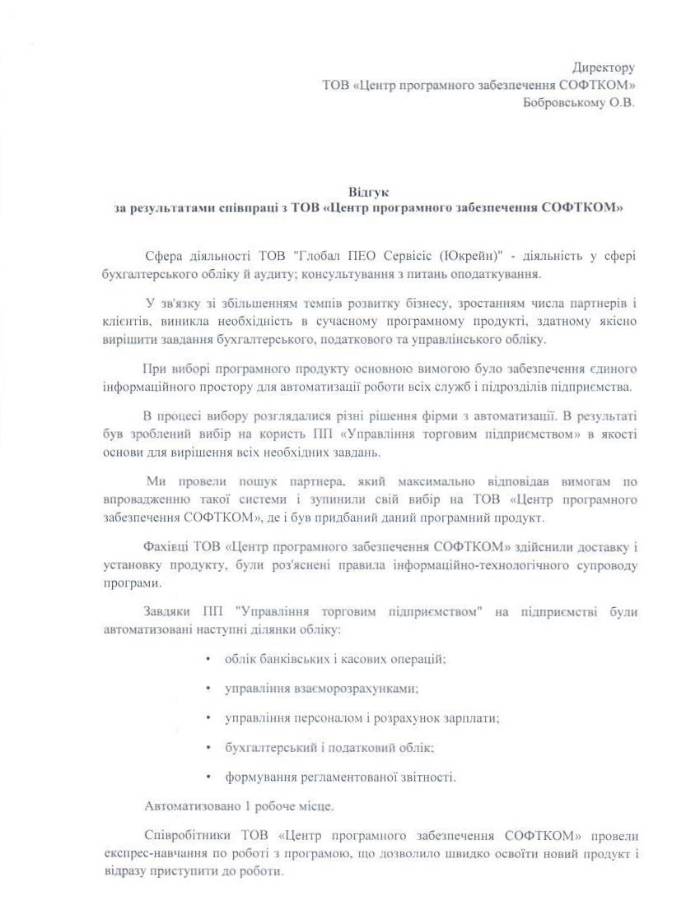 Директору
ТОВ «Центр програмного забезпечення СОФТКОМ»
Бобровському О.В.

Відгук
за результатами співпраці з ТОВ «Центр програмного забезпечення СОФТКОМ»

Сфера діяльності ТОВ "Глобал ПЕО Сервісіс (Юкрейн)" - діяльність у сфері бухгалтерського обліку й аудиту; консультування з питань оподаткування.

У зв'язку зі збільшенням темпів розвитку бізнесу, зростанням числа партнерів і клієнтів, виникла необхідність в сучасному програмному продукті, здатному якісно вирішити завдання бухгалтерського, податкового та управлінського обліку.

При виборі програмного продукту основною вимогою було забезпечення єдиного інформаційного простору для автоматизації роботи всіх служб і підрозділів підприємства.

В процесі вибору розглядалися різні рішення фірми з автоматизації. В результаті був зроблений вибір на користь ПП «Управління торговим підприємством» в якості основи для вирішення всіх необхідних завдань.

Ми провели пошук партнера, який максимально відповідав вимогам по впровадженню такої системи і зупинили свій вибір на ТОВ «Центр програмного забезпечення СОФТКОМ», де і був придбаний даний програмний продукт.

Фахівці ТОВ «Центр програмного забезпечення СОФТКОМ» здійснили доставку і установку продукту, були роз'яснені правила інформаційно-технологічного супроводу програми.

Завдяки ПП "Управління торговим підприємством" на підприємстві були автоматизовані наступні ділянки обліку:

• облік банківських і касових операцій;

• управління взаєморозрахунками;

• управління персоналом і розрахунок зарплати;

• бухгалтерський і податковий облік;

• формування регламентованої звітності.

Автоматизовано 1 робоче місце.

Співробітники ТОВ «Центр програмного забезпечення СОФТКОМ» провели експрес-навчання по роботі з програмою, що дозволило швидко освоїти новий продукт і відразу приступити до роботи.